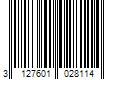 3 127601 028114